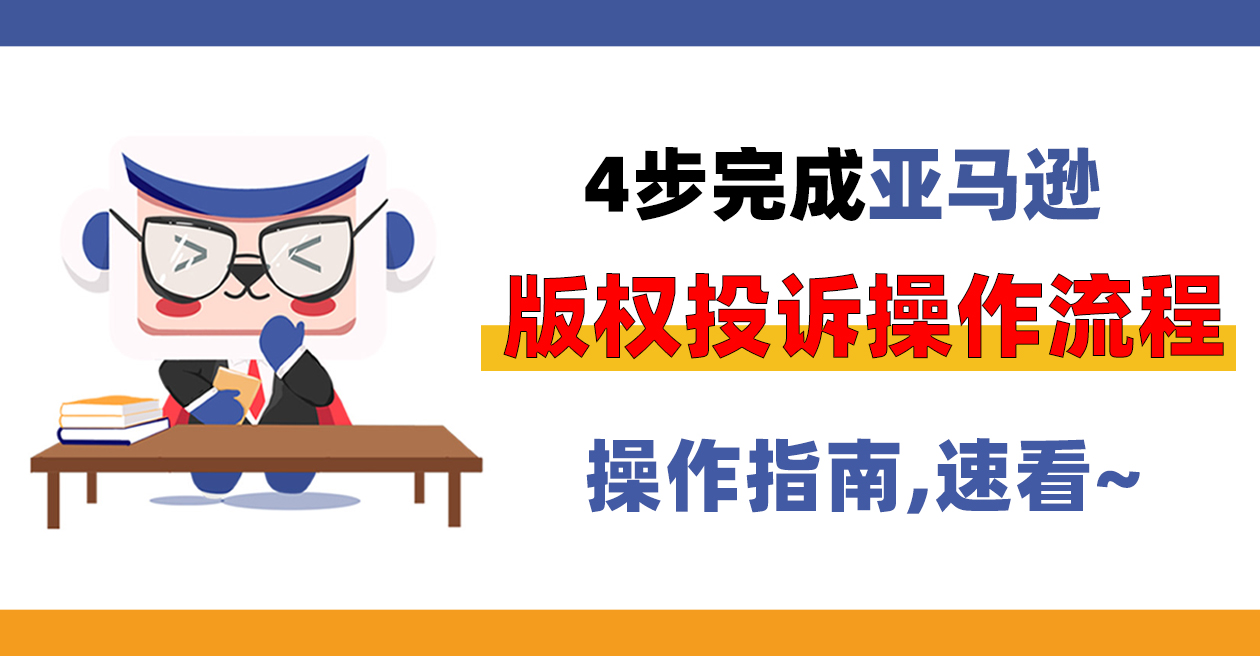 4步完成亚马逊

版权投诉操作流程

操作指南,速看~